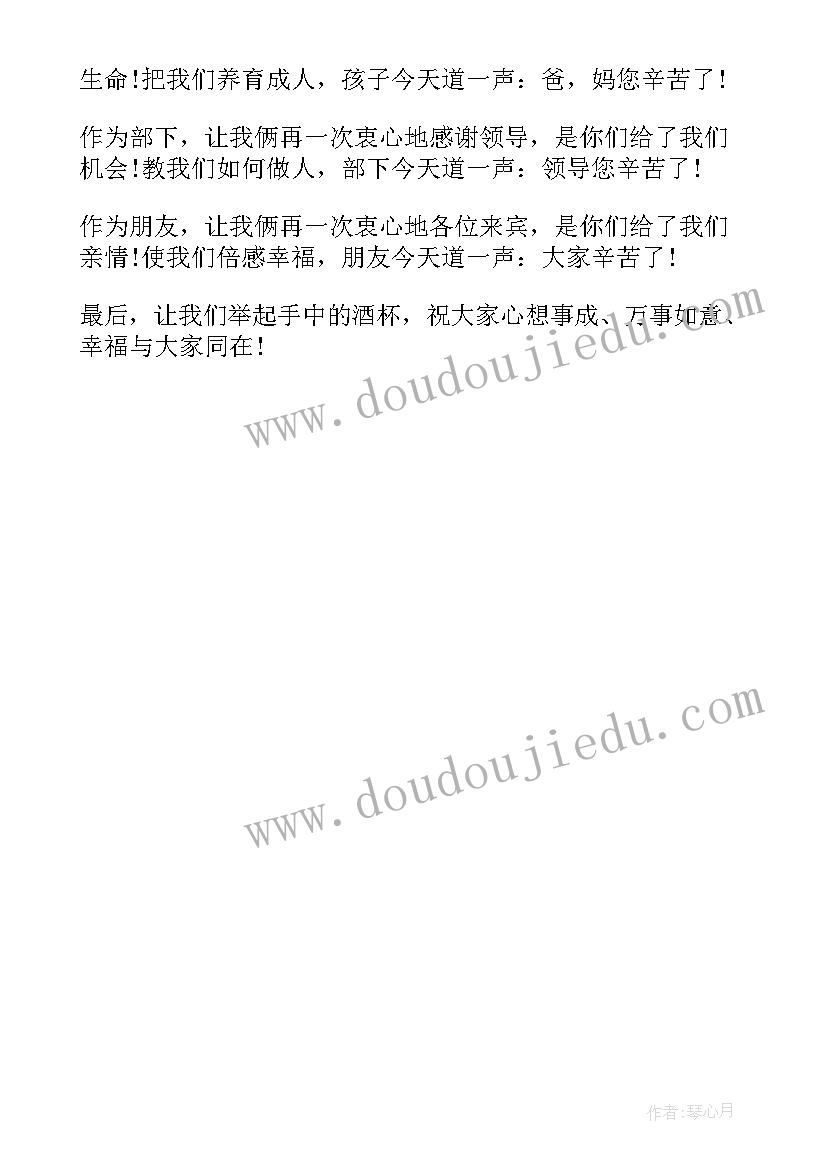 生命!把我们养育成人，孩子今天道一声：爸，妈您辛苦了!

作为部下，让我俩再一次衷心地感谢领导，是你们给了我们机会!教我们如何做人，部下今天道一声：领导您辛苦了!

作为朋友，让我俩再一次衷心地各位来宾，是你们给了我们亲情!使我们倍感幸福，朋友今天道一声：大家辛苦了!

最后，让我们举起手中的酒杯，祝大家心想事成、万事如意、幸福与大家同在!

www.doudoujiedu.com

www.doudoujiedu.com

作者:琴心月